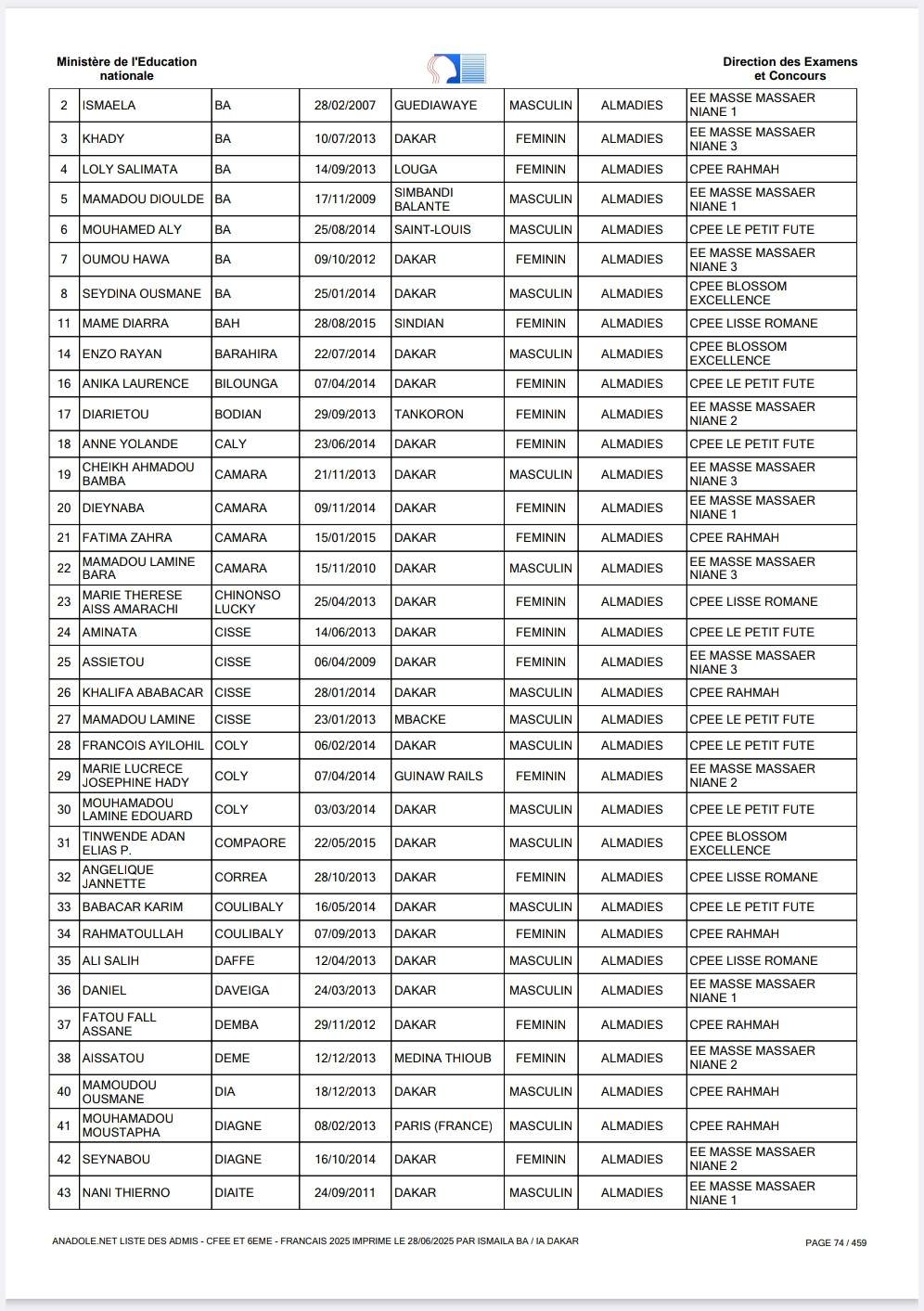 Ministère de l'Education nationale

Direction des Examens et Concours

| 2 | ISMAELA | BA | 28/02/2007 | GUEDIAWAYE | MASCULIN | ALMADIES | EE MASSE MASSAER NIANE 1 |
|---|---|---|---|---|---|---|---|
| 3 | KHADY | BA | 10/07/2013 | DAKAR | FEMININ | ALMADIES | EE MASSE MASSAER NIANE 3 |
| 4 | LOLY SALIMATA | BA | 14/09/2013 | LOUGA | FEMININ | ALMADIES | CPEE RAHMAH |
| 5 | MAMADOU DIOULDE | BA | 17/11/2009 | SIMBANDI BALANTE | MASCULIN | ALMADIES | EE MASSE MASSAER NIANE 1 |
| 6 | MOUHAMED ALY | BA | 25/08/2014 | SAINT-LOUIS | MASCULIN | ALMADIES | CPEE LE PETIT FUTE |
| 7 | OUMOU HAWA | BA | 09/10/2012 | DAKAR | FEMININ | ALMADIES | EE MASSE MASSAER NIANE 3 |
| 8 | SEYDINA OUSMANE | BA | 25/01/2014 | DAKAR | MASCULIN | ALMADIES | CPEE BLOSSOM EXCELLENCE |
| 11 | MAME DIARRA | BAH | 28/08/2015 | SINDIAN | FEMININ | ALMADIES | CPEE LISSE ROMANE |
| 14 | ENZO RAYAN | BARAHIRA | 22/07/2014 | DAKAR | MASCULIN | ALMADIES | CPEE BLOSSOM EXCELLENCE |
| 16 | ANIKA LAURENCE | BILOUNGA | 07/04/2014 | DAKAR | FEMININ | ALMADIES | CPEE LE PETIT FUTE |
| 17 | DIARIETOU | BODIAN | 29/09/2013 | TANKORON | FEMININ | ALMADIES | EE MASSE MASSAER NIANE 2 |
| 18 | ANNE YOLANDE | CALY | 23/06/2014 | DAKAR | FEMININ | ALMADIES | CPEE LE PETIT FUTE |
| 19 | CHEIKH AHMADOU BAMBA | CAMARA | 21/11/2013 | DAKAR | MASCULIN | ALMADIES | EE MASSE MASSAER NIANE 3 |
| 20 | DIEYNABA | CAMARA | 09/11/2014 | DAKAR | FEMININ | ALMADIES | EE MASSE MASSAER NIANE 1 |
| 21 | FATIMA ZAHRA | CAMARA | 15/01/2015 | DAKAR | FEMININ | ALMADIES | CPEE RAHMAH |
| 22 | MAMADOU LAMINE BARA | CAMARA | 15/11/2010 | DAKAR | MASCULIN | ALMADIES | EE MASSE MASSAER NIANE 3 |
| 23 | MARIE THERESE AISS AMARACHI | CHINONSO LUCKY | 25/04/2013 | DAKAR | FEMININ | ALMADIES | CPEE LISSE ROMANE |
| 24 | AMINATA | CISSE | 14/06/2013 | DAKAR | FEMININ | ALMADIES | CPEE LE PETIT FUTE |
| 25 | ASSIETOU | CISSE | 06/04/2009 | DAKAR | FEMININ | ALMADIES | EE MASSE MASSAER NIANE 3 |
| 26 | KHALIFA ABABACAR | CISSE | 28/01/2014 | DAKAR | MASCULIN | ALMADIES | CPEE RAHMAH |
| 27 | MAMADOU LAMINE | CISSE | 23/01/2013 | MBACKE | MASCULIN | ALMADIES | CPEE LE PETIT FUTE |
| 28 | FRANCOIS AYILOHIL | COLY | 06/02/2014 | DAKAR | MASCULIN | ALMADIES | CPEE LE PETIT FUTE |
| 29 | MARIE LUCRECE JOSEPHINE HADY | COLY | 07/04/2014 | GUINAW RAILS | FEMININ | ALMADIES | EE MASSE MASSAER NIANE 2 |
| 30 | MOUHAMADOU LAMINE EDOUARD | COLY | 03/03/2014 | DAKAR | MASCULIN | ALMADIES | CPEE LE PETIT FUTE |
| 31 | TINWENDE ADAN ELIAS P. | COMPAORE | 22/05/2015 | DAKAR | MASCULIN | ALMADIES | CPEE BLOSSOM EXCELLENCE |
| 32 | ANGELIQUE JANNETTE | CORREA | 28/10/2013 | DAKAR | FEMININ | ALMADIES | CPEE LISSE ROMANE |
| 33 | BABACAR KARIM | COULIBALY | 16/05/2014 | DAKAR | MASCULIN | ALMADIES | CPEE LE PETIT FUTE |
| 34 | RAHMATOULLAH | COULIBALY | 07/09/2013 | DAKAR | FEMININ | ALMADIES | CPEE RAHMAH |
| 35 | ALI SALIH | DAFFE | 12/04/2013 | DAKAR | MASCULIN | ALMADIES | CPEE LISSE ROMANE |
| 36 | DANIEL | DAVEIGA | 24/03/2013 | DAKAR | MASCULIN | ALMADIES | EE MASSE MASSAER NIANE 1 |
| 37 | FATOU FALL ASSANE | DEMBA | 29/11/2012 | DAKAR | FEMININ | ALMADIES | CPEE RAHMAH |
| 38 | AISSATOU | DEME | 12/12/2013 | MEDINA THIOUB | FEMININ | ALMADIES | EE MASSE MASSAER NIANE 2 |
| 40 | MAMOUDOU OUSMANE | DIA | 18/12/2013 | DAKAR | MASCULIN | ALMADIES | CPEE RAHMAH |
| 41 | MOUHAMADOU MOUSTAPHA | DIAGNE | 08/02/2013 | PARIS (FRANCE) | MASCULIN | ALMADIES | CPEE RAHMAH |
| 42 | SEYNABOU | DIAGNE | 16/10/2014 | DAKAR | FEMININ | ALMADIES | EE MASSE MASSAER NIANE 2 |
| 43 | NANI THIERNO | DIAITE | 24/09/2011 | DAKAR | MASCULIN | ALMADIES | EE MASSE MASSAER NIANE 1 |

ANADOLE.NET LISTE DES ADMIS - CFEE ET 6EME - FRANCAIS 2025 IMPRIME LE 28/06/2025 PAR ISMAILA BA / IA DAKAR

PAGE 74 / 459